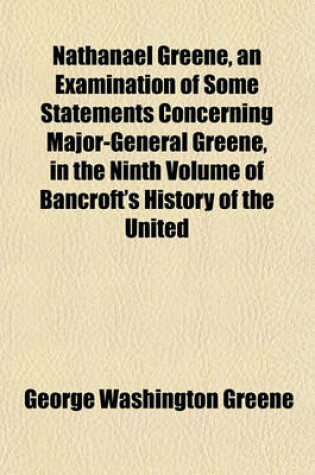 Nathanael Greene, an Examination of Some Statements Concerning Major-General Greene, in the Ninth Volume of Bancroft's History of the United

George Washington Greene